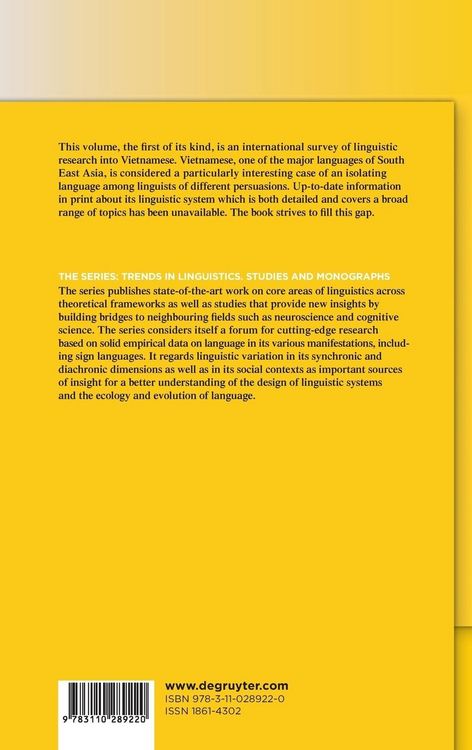 This volume, the first of its kind, is an international survey of linguistic research into Vietnamese. Vietnamese, one of the major languages of South East Asia, is considered a particularly interesting case of an isolating language among linguists of different persuasions. Up-to-date information in print about its linguistic system which is both detailed and covers a broad range of topics has been unavailable. The book strives to fill this gap.

THE SERIES: TRENDS IN LINGUISTICS. STUDIES AND MONOGRAPHS
The series publishes state-of-the-art work on core areas of linguistics across theoretical frameworks as well as studies that provide new insights by building bridges to neighbouring fields such as neuroscience and cognitive science. The series considers itself a forum for cutting-edge research based on solid empirical data on language in its various manifestations, including sign languages. It regards linguistic variation in its synchronic and diachronic dimensions as well as in its social contexts as important sources of insight for a better understanding of the design of linguistic systems and the ecology and evolution of language.

9 783110 289220

www.degruyter.com
ISBN 978-3-11-028922-0
ISSN 1861-4302